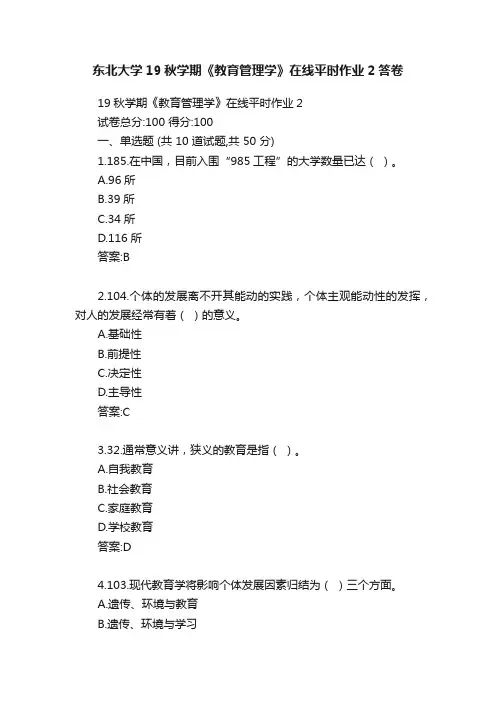 东北大学 19 秋学期《教育管理学》在线平时作业 2 答卷

19 秋学期《教育管理学》在线平时作业 2
试卷总分:100 得分:100
一、单选题 (共 10 道试题,共 50 分)
1.185.在中国，目前入围“985 工程”的大学数量已达（ ）。
A.96 所
B.39 所
C.34 所
D.116 所
答案:B

2.104.个体的发展离不开其能动的实践，个体主观能动性的发挥，对人的发展经常有着（ ）的意义。
A.基础性
B.前提性
C.决定性
D.主导性
答案:C

3.32.通常意义讲，狭义的教育是指（ ）。
A.自我教育
B.社会教育
C.家庭教育
D.学校教育
答案:D

4.103.现代教育学将影响个体发展因素归结为（ ）三个方面。
A.遗传、环境与教育
B.遗传、环境与学习